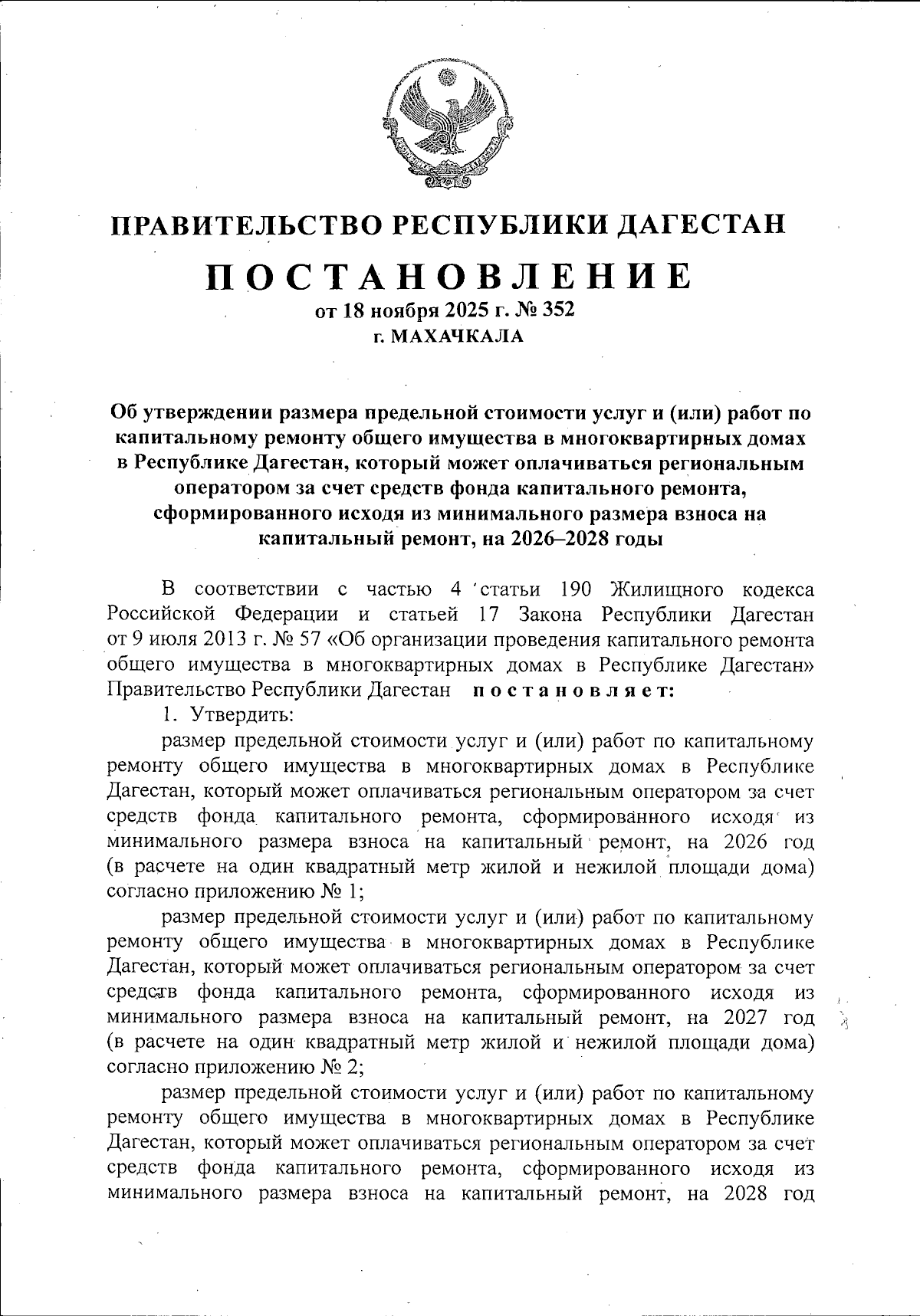 ПРАВИТЕЛЬСТВО РЕСПУБЛИКИ ДАГЕСТАН

ПОСТАНОВЛЕНИЕ

от 18 ноября 2025 г. № 352
г. МАХАЧКАЛА

Об утверждении размера предельной стоимости услуг и (или) работ по капитальному ремонту общего имущества в многоквартирных домах в Республике Дагестан, который может оплачиваться региональным оператором за счет средств фонда капитального ремонта, сформированного исходя из минимального размера взноса на капитальный ремонт, на 2026–2028 годы

В соответствии с частью 4 статьи 190 Жилищного кодекса Российской Федерации и статьей 17 Закона Республики Дагестан от 9 июля 2013 г. № 57 «Об организации проведения капитального ремонта общего имущества в многоквартирных домах в Республике Дагестан» Правительство Республики Дагестан постановляет:

1. Утвердить:

размер предельной стоимости услуг и (или) работ по капитальному ремонту общего имущества в многоквартирных домах в Республике Дагестан, который может оплачиваться региональным оператором за счет средств фонда капитального ремонта, сформированного исходя из минимального размера взноса на капитальный ремонт, на 2026 год (в расчете на один квадратный метр жилой и нежилой площади дома) согласно приложению № 1;

размер предельной стоимости услуг и (или) работ по капитальному ремонту общего имущества в многоквартирных домах в Республике Дагестан, который может оплачиваться региональным оператором за счет средств фонда капитального ремонта, сформированного исходя из минимального размера взноса на капитальный ремонт, на 2027 год (в расчете на один квадратный метр жилой и нежилой площади дома) согласно приложению № 2;

размер предельной стоимости услуг и (или) работ по капитальному ремонту общего имущества в многоквартирных домах в Республике Дагестан, который может оплачиваться региональным оператором за счет средств фонда капитального ремонта, сформированного исходя из минимального размера взноса на капитальный ремонт, на 2028 год